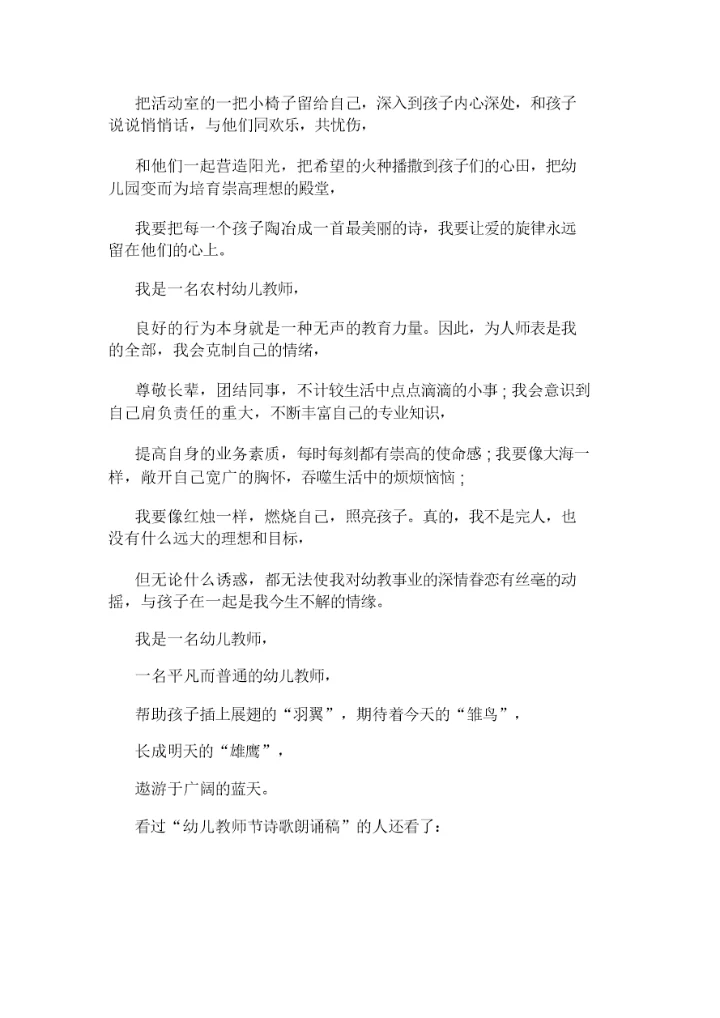 把活动室的一把小椅子留给自己，深入到孩子内心深处，和孩子说说悄悄话，与他们同欢乐，共忧伤，

和他们一起营造阳光，把希望的火种播撒到孩子们的心田，把幼儿园变而为培育崇高理想的殿堂，

我要把每一个孩子陶冶成一首最美丽的诗，我要让爱的旋律永远留在他们的心上。

我是一名农村幼儿教师，

良好的行为本身就是一种无声的教育力量。因此，为人师表是我的全部，我会克制自己的情绪，

尊敬长辈，团结同事，不计较生活中点点滴滴的小事；我会意识到自己肩负责任的重大，不断丰富自己的专业知识，

提高自身的业务素质，每时每刻都有崇高的使命感；我要像大海一样，敞开自己宽广的胸怀，吞噬生活中的烦烦恼恼；

我要像红烛一样，燃烧自己，照亮孩子。真的，我不是完人，也没有什么远大的理想和目标，

但无论什么诱惑，都无法使我对幼教事业的深情眷恋有丝毫的动摇，与孩子在一起是我今生不解的情缘。

我是一名幼儿教师，

一名平凡而普通的幼儿教师，

帮助孩子插上展翅的“羽翼”，期待着今天的“雏鸟”，

长成明天的“雄鹰”，

遨游于广阔的蓝天。

看过“幼儿教师节诗歌朗诵稿”的人还看了：